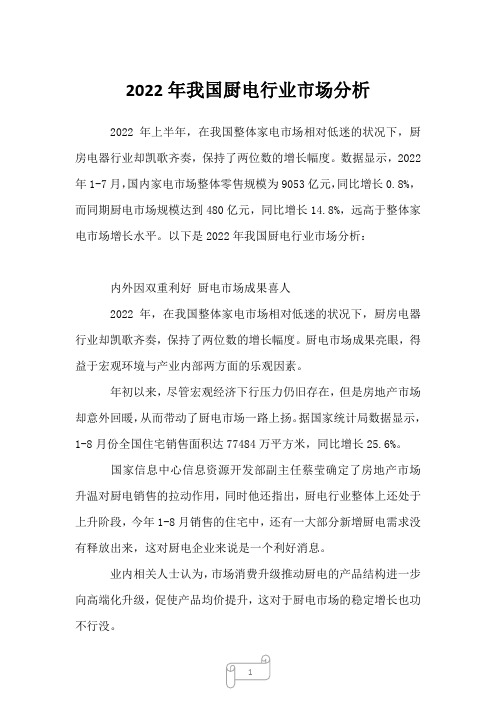 2022 年我国厨电行业市场分析

2022 年上半年，在我国整体家电市场相对低迷的状况下，厨房电器行业却凯歌齐奏，保持了两位数的增长幅度。数据显示，2022 年 1-7 月，国内家电市场整体零售规模为 9053 亿元，同比增长 0.8%，而同期厨电市场规模达到 480 亿元，同比增长 14.8%，远高于整体家电市场增长水平。以下是 2022 年我国厨电行业市场分析：

内外因双重利好 厨电市场成果喜人

2022 年，在我国整体家电市场相对低迷的状况下，厨房电器行业却凯歌齐奏，保持了两位数的增长幅度。厨电市场成果亮眼，得益于宏观环境与产业内部两方面的乐观因素。

年初以来，尽管宏观经济下行压力仍旧存在，但是房地产市场却意外回暖，从而带动了厨电市场一路上扬。据国家统计局数据显示，1-8 月份全国住宅销售面积达 77484 万平方米，同比增长 25.6%。

国家信息中心信息资源开发部副主任蔡莹确定了房地产市场升温对厨电销售的拉动作用，同时他还指出，厨电行业整体上还处于上升阶段，今年 1-8 月销售的住宅中，还有一大部分新增厨电需求没有释放出来，这对厨电企业来说是一个利好消息。

业内相关人士认为，市场消费升级推动厨电的产品结构进一步向高端化升级，促使产品均价提升，这对于厨电市场的稳定增长也功不行没。

1